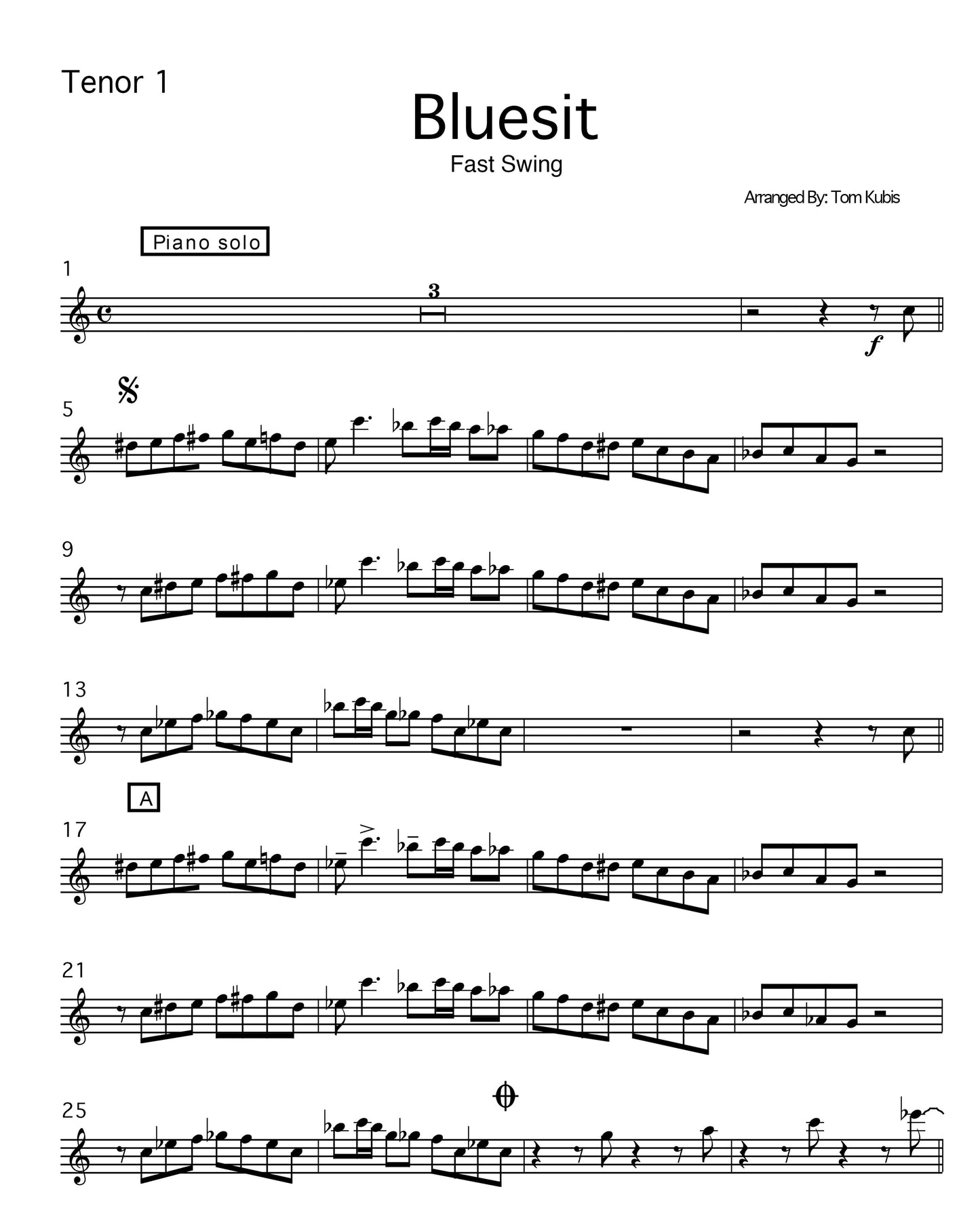 Tenor 1

Bluesit

Fast Swing

Arranged By: Tom Kubis

Piano solo

1

3

f

5

9

13

A

17

21

25